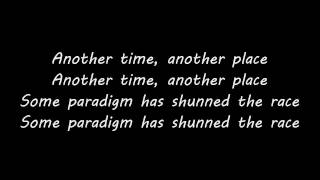 Another time, another place
Another time, another place
Some paradigm has shunned the race
Some paradigm has shunned the race